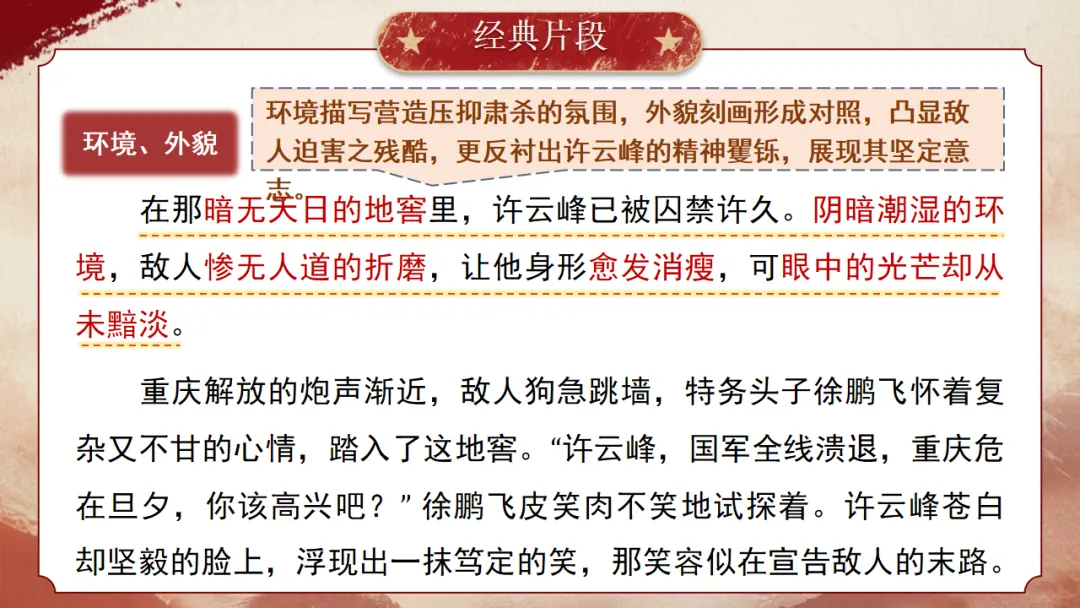 经典片段

环境、外貌

环境描写营造压抑肃杀的氛围，外貌刻画形成对照，凸显敌人迫害之残酷，更反衬出许云峰的精神矍铄，展现其坚定意志。

在那暗无天日的地窖里，许云峰已被囚禁许久。阴暗潮湿的环境，敌人惨无人道的折磨，让他身形愈发消瘦，可眼中的光芒却从未黯淡。

重庆解放的炮声渐近，敌人狗急跳墙，特务头子徐鹏飞怀着复杂又不甘的心情，踏入了这地窖。“许云峰，国军全线溃退，重庆危在旦夕，你该高兴吧？”徐鹏飞皮笑肉不笑地试探着。许云峰苍白却坚毅的脸上，浮现出一抹笃定的笑，那笑容似在宣告敌人的末路。